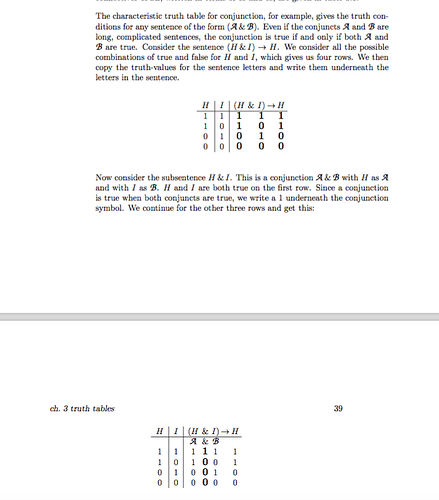 The characteristic truth table for conjunction, for example, gives the truth conditions for any sentence of the form $(\mathcal{A} \& \mathcal{B})$. Even if the conjuncts $\mathcal{A}$ and $\mathcal{B}$ are long, complicated sentences, the conjunction is true if and only if both $\mathcal{A}$ and $\mathcal{B}$ are true. Consider the sentence $(H \& I) \rightarrow H$. We consider all the possible combinations of true and false for $H$ and $I$, which gives us four rows. We then copy the truth-values for the sentence letters and write them underneath the letters in the sentence.

| $H$ | $I$ | $(H$ | $\&$ | $I)$ | $\rightarrow$ | $H$ |
|---|---|---|---|---|---|---|
| 1 | 1 | 1 | | 1 | | 1 |
| 1 | 0 | 1 | | 0 | | 1 |
| 0 | 1 | 0 | | 1 | | 0 |
| 0 | 0 | 0 | | 0 | | 0 |

Now consider the subsentence $H \& I$. This is a conjunction $\mathcal{A} \& \mathcal{B}$ with $H$ as $\mathcal{A}$ and with $I$ as $\mathcal{B}$. $H$ and $I$ are both true on the first row. Since a conjunction is true when both conjuncts are true, we write a 1 underneath the conjunction symbol. We continue for the other three rows and get this:

ch. 3 truth tables

39

| $H$ | $I$ | $(H$ | $\&$ | $I)$ | $\rightarrow$ | $H$ |
|---|---|---|---|---|---|---|
| | | $\mathcal{A}$ | $\&$ | $\mathcal{B}$ | | |
| 1 | 1 | 1 | 1 | 1 | | 1 |
| 1 | 0 | 1 | 0 | 0 | | 1 |
| 0 | 1 | 0 | 0 | 1 | | 0 |
| 0 | 0 | 0 | 0 | 0 | | 0 |